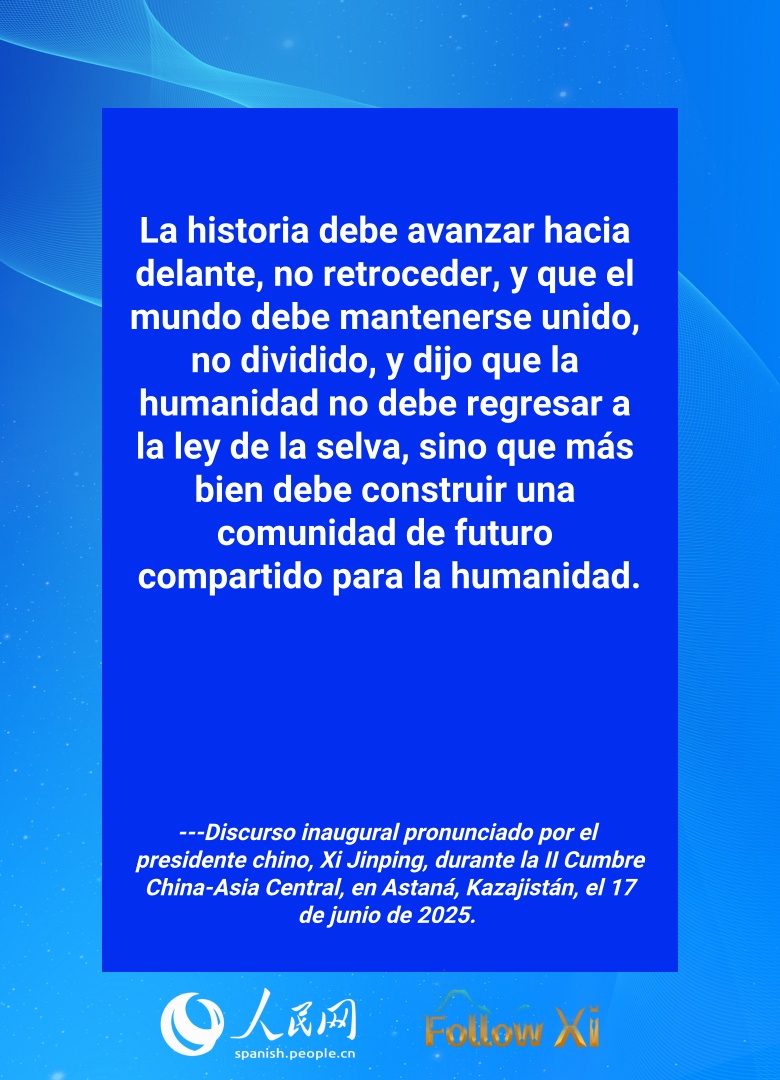 La historia debe avanzar hacia delante, no retroceder, y que el mundo debe mantenerse unido, no dividido, y dijo que la humanidad no debe regresar a la ley de la selva, sino que más bien debe construir una comunidad de futuro compartido para la humanidad.

---Discurso inaugural pronunciado por el presidente chino, Xi Jinping, durante la II Cumbre China-Asia Central, en Astaná, Kazajistán, el 17 de junio de 2025.

人民网
spanish.people.cn

Follow Xi